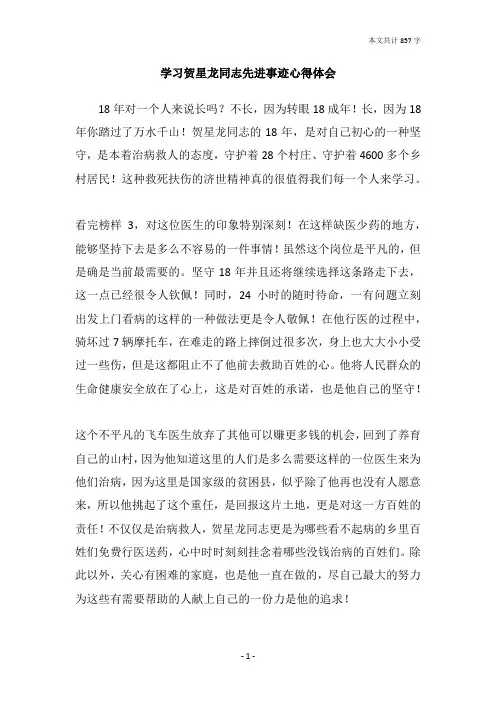 本文共计 857 字

学习贺星龙同志先进事迹心得体会

18 年对一个人来说长吗？不长，因为转眼 18 成年！长，因为 18 年你踏过了万水千山！贺星龙同志的 18 年，是对自己初心的一种坚守，是本着治病救人的态度，守护着 28 个村庄、守护着 4600 多个乡村居民！这种救死扶伤的济世精神真的很值得我们每一个人来学习。

看完榜样 3，对这位医生的印象特别深刻！在这样缺医少药的地方，能够坚持下去是多么不容易的一件事情！虽然这个岗位是平凡的，但是确是当前最需要的。坚守 18 年并且还将继续选择这条路走下去，这一点已经很令人钦佩！同时，24 小时的随时待命，一有问题立刻出发上门看病的这样的一种做法更是令人敬佩！在他行医的过程中，骑坏过 7 辆摩托车，在难走的路上摔倒过很多次，身上也大大小小受过一些伤，但是这都阻止不了他前去救助百姓的心。他将人民群众的生命健康安全放在了心上，这是对百姓的承诺，也是他自己的坚守！

这个不平凡的飞车医生放弃了其他可以赚更多钱的机会，回到了养育自己的山村，因为他知道这里的人们是多么需要这样的一位医生来为他们治病，因为这里是国家级的贫困县，似乎除了他再也没有人愿意来，所以他挑起了这个重任，是回报这片土地，更是对这一方百姓的责任！不仅仅是治病救人，贺星龙同志更是为哪些看不起病的乡里百姓们免费行医送药，心中时时刻刻挂念着哪些没钱治病的百姓们。除此以外，关心有困难的家庭，也是他一直在做的，尽自己最大的努力为这些有需要帮助的人献上自己的一份力是他的追求！

- 1 -